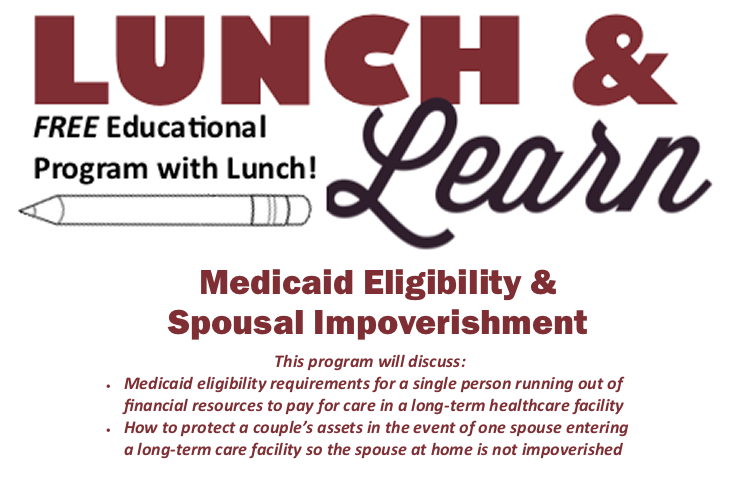 LUNCH &

FREE Educational
Program with Lunch!

Learn

Medicaid Eligibility &
Spousal Impoverishment

This program will discuss:

• Medicaid eligibility requirements for a single person running out of financial resources to pay for care in a long-term healthcare facility
• How to protect a couple's assets in the event of one spouse entering a long-term care facility so the spouse at home is not impoverished